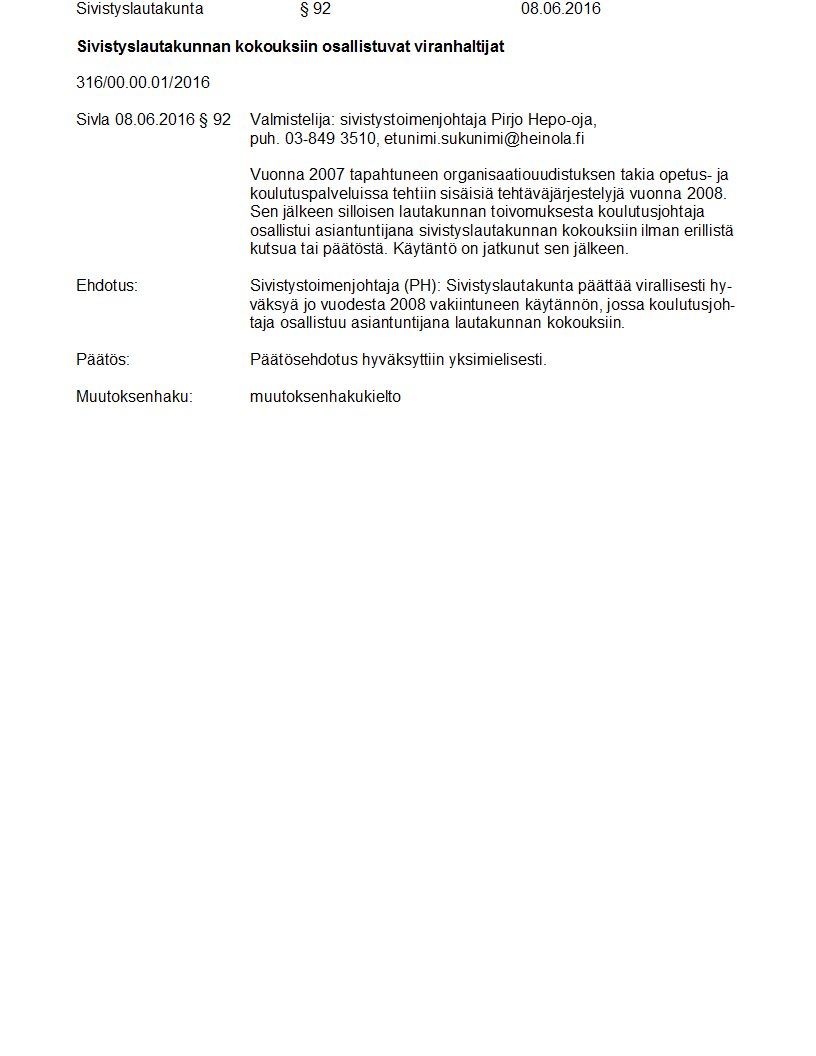 Sivistyslautakunta § 92 08.06.2016

Sivistyslautakunnan kokouksiin osallistuvat viranhaltijat

316/00.00.01/2016

Sivla 08.06.2016 § 92 Valmistelija: sivistystoimenjohtaja Pirjo Hepo-oja, puh. 03-849 3510, etunimi.sukunimi@heinola.fi

Vuonna 2007 tapahtuneen organisaatiouudistuksen takia opetus- ja koulutuspalveluissa tehtiin sisäisiä tehtäväjärjestelyjä vuonna 2008. Sen jälkeen silloisen lautakunnan toivomuksesta koulutusjohtaja osallistui asiantuntijana sivistyslautakunnan kokouksiin ilman erillistä kutsua tai päätöstä. Käytäntö on jatkunut sen jälkeen.

Ehdotus: Sivistystoimenjohtaja (PH): Sivistyslautakunta päättää virallisesti hyväksyä jo vuodesta 2008 vakiintuneen käytännön, jossa koulutusjohtaja osallistuu asiantuntijana lautakunnan kokouksiin.

Päätös: Päätösehdotus hyväksyttiin yksimielisesti.

Muutoksenhaku: muutoksenhakukielto